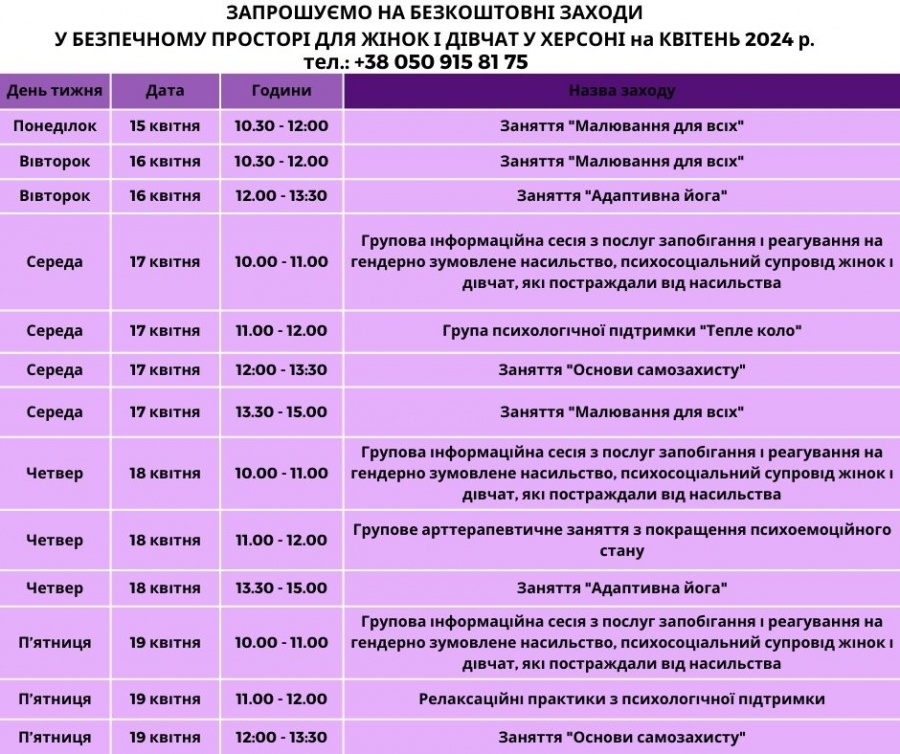 ЗАПРОШУЄМО НА БЕЗКОШТОВНІ ЗАХОДИ
У БЕЗПЕЧНОМУ ПРОСТОРІ ДЛЯ ЖІНОК І ДІВЧАТ У ХЕРСОНІ на КВІТЕНЬ 2024 р.
тел.: +38 050 915 81 75

| День тижня | Дата | Години | Назва заходу |
|---|---|---|---|
| Понеділок | 15 квітня | 10.30 - 12:00 | Заняття "Малювання для всіх" |
| Вівторок | 16 квітня | 10.30 - 12.00 | Заняття "Малювання для всіх" |
| Вівторок | 16 квітня | 12.00 - 13:30 | Заняття "Адаптивна йога" |
| Середа | 17 квітня | 10.00 - 11.00 | Групова інформаційна сесія з послуг запобігання і реагування на гендерно зумовлене насильство, психосоціальний супровід жінок і дівчат, які постраждали від насильства |
| Середа | 17 квітня | 11.00 - 12.00 | Група психологічної підтримки "Тепле коло" |
| Середа | 17 квітня | 12:00 - 13:30 | Заняття "Основи самозахисту" |
| Середа | 17 квітня | 13.30 - 15.00 | Заняття "Малювання для всіх" |
| Четвер | 18 квітня | 10.00 - 11.00 | Групова інформаційна сесія з послуг запобігання і реагування на гендерно зумовлене насильство, психосоціальний супровід жінок і дівчат, які постраждали від насильства |
| Четвер | 18 квітня | 11.00 - 12.00 | Групове арттерапевтичне заняття з покращення психоемоційного стану |
| Четвер | 18 квітня | 13.30 - 15.00 | Заняття "Адаптивна йога" |
| П'ятниця | 19 квітня | 10.00 - 11.00 | Групова інформаційна сесія з послуг запобігання і реагування на гендерно зумовлене насильство, психосоціальний супровід жінок і дівчат, які постраждали від насильства |
| П'ятниця | 19 квітня | 11.00 - 12.00 | Релаксаційні практики з психологічної підтримки |
| П'ятниця | 19 квітня | 12:00 - 13:30 | Заняття "Основи самозахисту" |